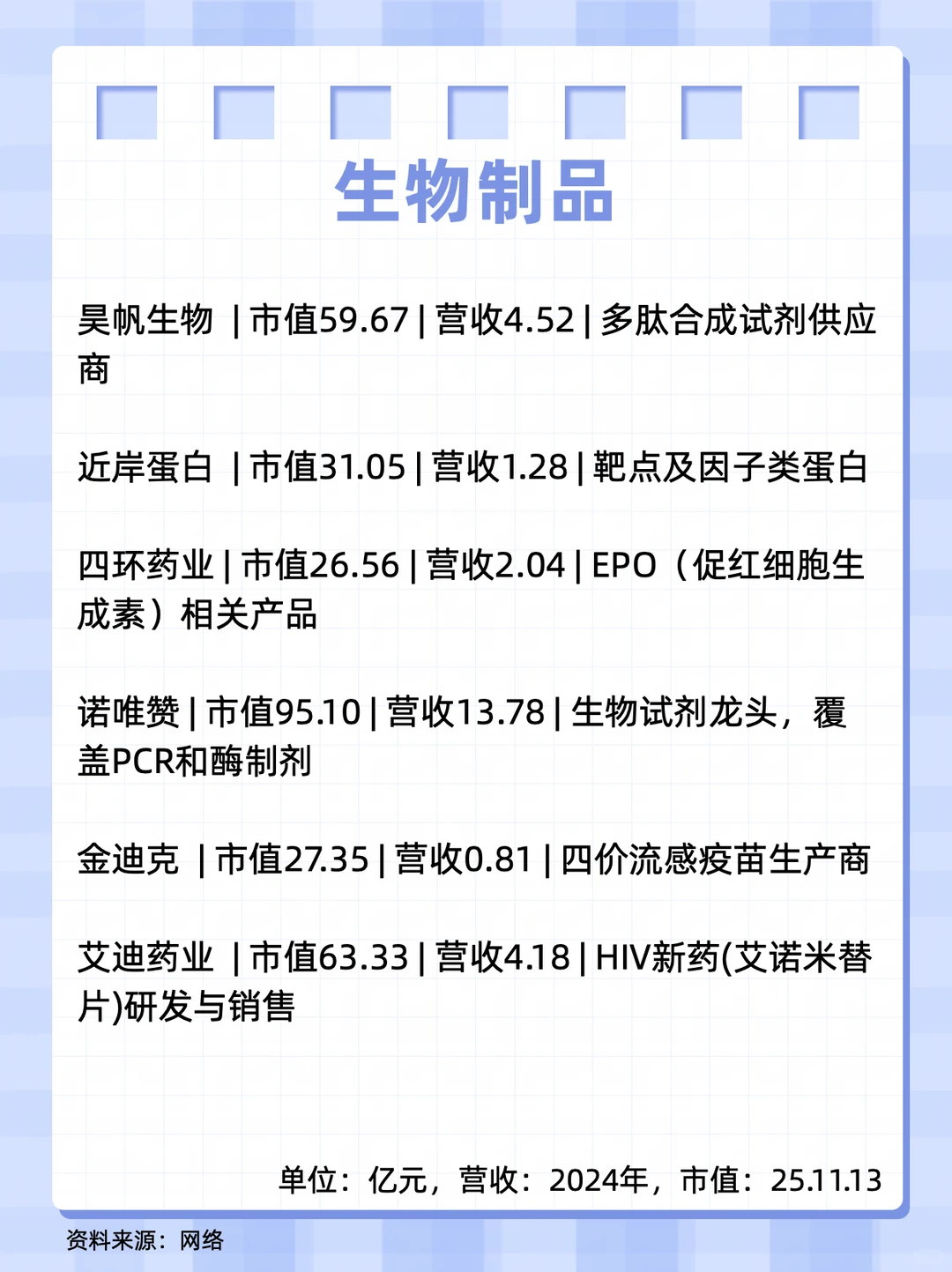 生物制品

昊帆生物 | 市值59.67 | 营收4.52 | 多肽合成试剂供应商

近岸蛋白 | 市值31.05 | 营收1.28 | 靶点及因子类蛋白

四环药业 | 市值26.56 | 营收2.04 | EPO（促红细胞生成素）相关产品

诺唯赞 | 市值95.10 | 营收13.78 | 生物试剂龙头，覆盖PCR和酶制剂

金迪克 | 市值27.35 | 营收0.81 | 四价流感疫苗生产商

艾迪药业 | 市值63.33 | 营收4.18 | HIV新药(艾诺米替片)研发与销售

单位：亿元，营收：2024年，市值：25.11.13

资料来源：网络